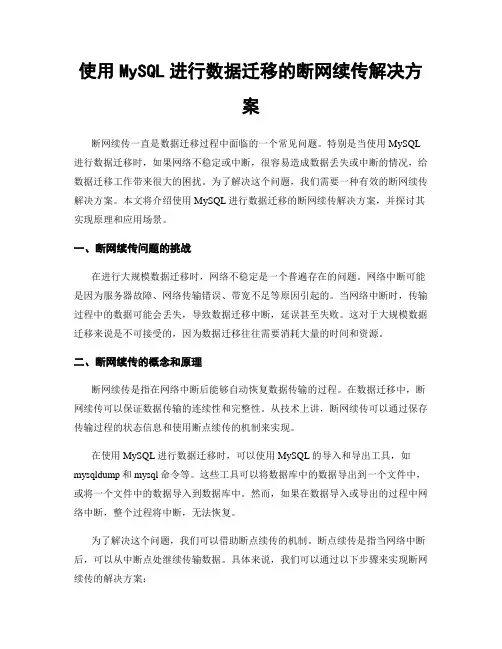 使用 MySQL 进行数据迁移的断网续传解决方案

断网续传一直是数据迁移过程中面临的一个常见问题。特别是当使用 MySQL 进行数据迁移时，如果网络不稳定或中断，很容易造成数据丢失或中断的情况，给数据迁移工作带来很大的困扰。为了解决这个问题，我们需要一种有效的断网续传解决方案。本文将介绍使用 MySQL 进行数据迁移的断网续传解决方案，并探讨其实现原理和应用场景。

一、断网续传问题的挑战

在进行大规模数据迁移时，网络不稳定是一个普遍存在的问题。网络中断可能是因为服务器故障、网络传输错误、带宽不足等原因引起的。当网络中断时，传输过程中的数据可能会丢失，导致数据迁移中断，延误甚至失败。这对于大规模数据迁移来说是不可接受的，因为数据迁移往往需要消耗大量的时间和资源。

二、断网续传的概念和原理

断网续传是指在网络中断后能够自动恢复数据传输的过程。在数据迁移中，断网续传可以保证数据传输的连续性和完整性。从技术上讲，断网续传可以通过保存传输过程的状态信息和使用断点续传的机制来实现。

在使用 MySQL 进行数据迁移时，可以使用 MySQL 的导入和导出工具，如 mysqldump 和 mysql 命令等。这些工具可以将数据库中的数据导出到一个文件中，或将一个文件中的数据导入到数据库中。然而，如果在数据导入或导出的过程中网络中断，整个过程将中断，无法恢复。

为了解决这个问题，我们可以借助断点续传的机制。断点续传是指当网络中断后，可以从中断点处继续传输数据。具体来说，我们可以通过以下步骤来实现断网续传的解决方案：